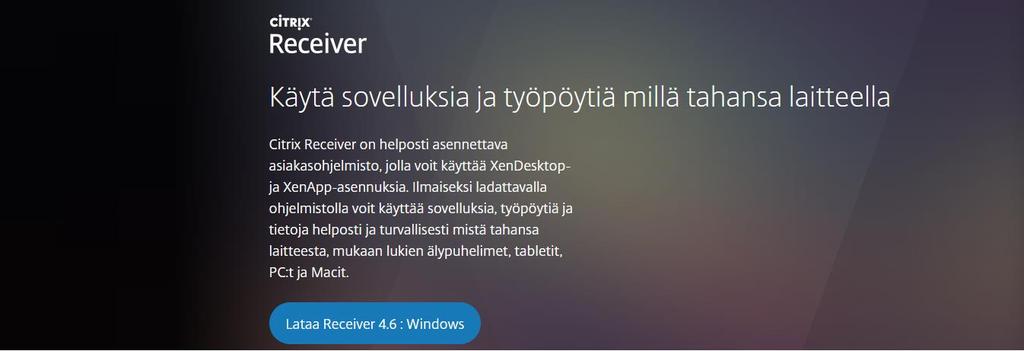 CITRIX
Receiver

Käytä sovelluksia ja työpöytiä millä tahansa laitteella

Citrix Receiver on helposti asennettava asiakasohjelmisto, jolla voit käyttää XenDesktop- ja XenApp-asennuksia. Ilmaiseksi ladattavalla ohjelmistolla voit käyttää sovelluksia, työpöytiä ja tietoja helposti ja turvallisesti mistä tahansa laitteesta, mukaan lukien älypuhelimet, tabletit, PC:t ja Macit.

Lataa Receiver 4.6 : Windows